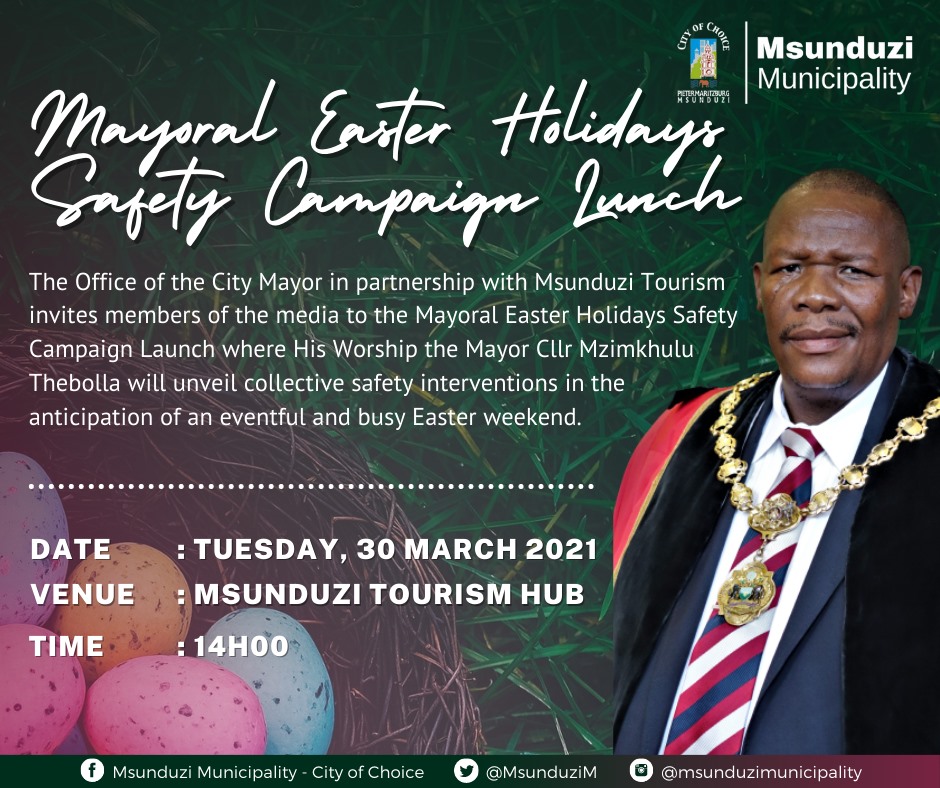 CITY OF CHOICE
PIETERMARITZBURG MSUNDUZI

Msunduzi
Municipality

Mayoral Easter Holidays
Safety Campaign Lunch

The Office of the City Mayor in partnership with Msunduzi Tourism invites members of the media to the Mayoral Easter Holidays Safety Campaign Launch where His Worship the Mayor Cllr Mzimkhulu Thebolla will unveil collective safety interventions in the anticipation of an eventful and busy Easter weekend.

DATE : TUESDAY, 30 MARCH 2021
VENUE : MSUNDUZI TOURISM HUB
TIME : 14H00

Msunduzi Municipality - City of Choice @MsunduziM @msunduzimunicipality